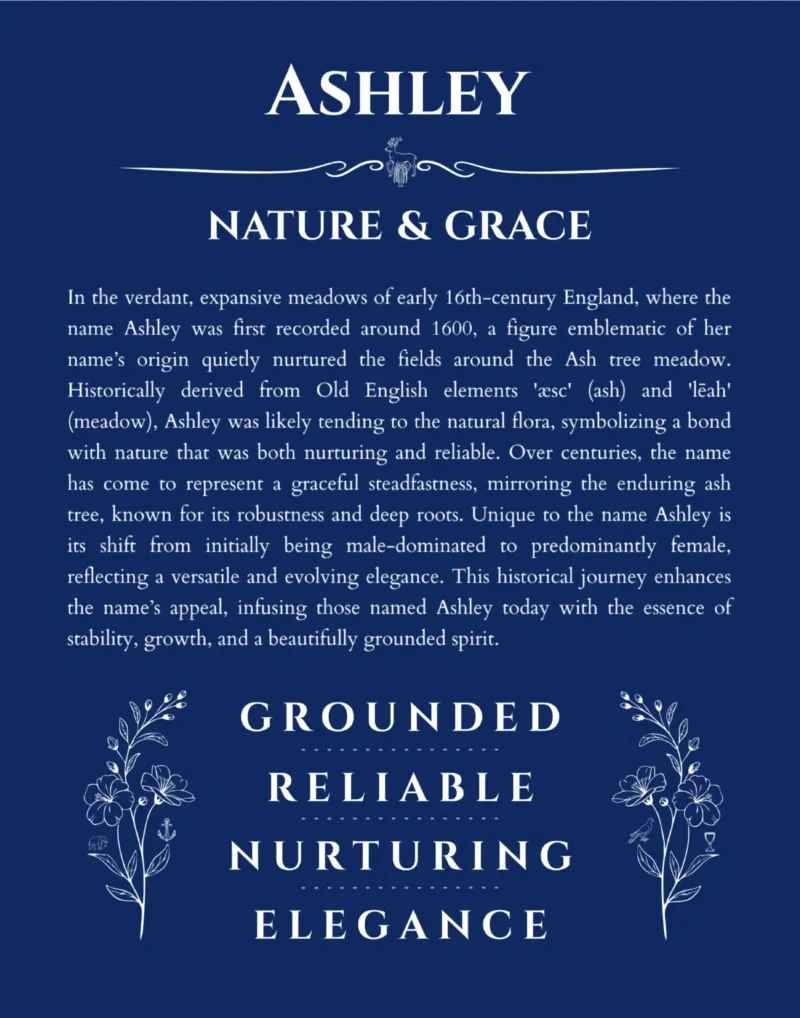 ASHLEY

NATURE & GRACE

In the verdant, expansive meadows of early 16th-century England, where the name Ashley was first recorded around 1600, a figure emblematic of her name's origin quietly nurtured the fields around the Ash tree meadow. Historically derived from Old English elements 'æsc' (ash) and 'lēah' (meadow), Ashley was likely tending to the natural flora, symbolizing a bond with nature that was both nurturing and reliable. Over centuries, the name has come to represent a graceful steadfastness, mirroring the enduring ash tree, known for its robustness and deep roots. Unique to the name Ashley is its shift from initially being male-dominated to predominantly female, reflecting a versatile and evolving elegance. This historical journey enhances the name's appeal, infusing those named Ashley today with the essence of stability, growth, and a beautifully grounded spirit.

GROUNDED

RELIABLE

NURTURING

ELEGANCE